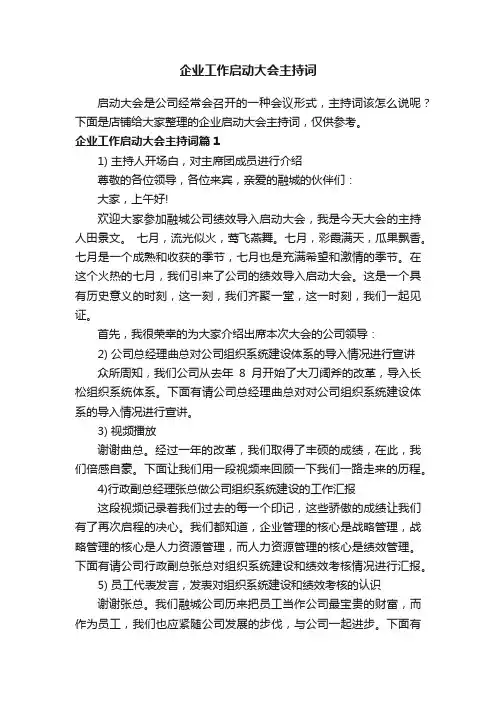 企业工作启动大会主持词

启动大会是公司经常会召开的一种会议形式，主持词该怎么说呢？下面是店铺给大家整理的企业启动大会主持词，仅供参考。

企业工作启动大会主持词篇1

1) 主持人开场白，对主席团成员进行介绍

尊敬的各位领导，各位来宾，亲爱的融城的伙伴们：

大家，上午好!

欢迎大家参加融城公司绩效导入启动大会，我是今天大会的主持人田景文。 七月，流光似火，莺飞燕舞。七月，彩霞满天，瓜果飘香。七月是一个成熟和收获的季节，七月也是充满希望和激情的季节。在这个火热的七月，我们引来了公司的绩效导入启动大会。这是一个具有历史意义的时刻，这一刻，我们齐聚一堂，这一时刻，我们一起见证。

首先，我很荣幸的为大家介绍出席本次大会的公司领导：

2) 公司总经理曲总对公司组织系统建设体系的导入情况进行宣讲

众所周知，我们公司从去年 8 月开始了大刀阔斧的改革，导入长松组织系统体系。下面有请公司总经理曲总对对公司组织系统建设体系的导入情况进行宣讲。

3) 视频播放

谢谢曲总。经过一年的改革，我们取得了丰硕的成绩，在此，我们倍感自豪。下面让我们用一段视频来回顾一下我们一路走来的历程。

4)行政副总经理张总做公司组织系统建设的工作汇报

这段视频记录着我们过去的每一个印记，这些骄傲的成绩让我们有了再次启程的决心。我们都知道，企业管理的核心是战略管理，战略管理的核心是人力资源管理，而人力资源管理的核心是绩效管理。下面有请公司行政副总张总对组织系统建设和绩效考核情况进行汇报。

5) 员工代表发言，发表对组织系统建设和绩效考核的认识

谢谢张总。我们融城公司历来把员工当作公司最宝贵的财富，而作为员工，我们也应紧随公司发展的步伐，与公司一起进步。下面有